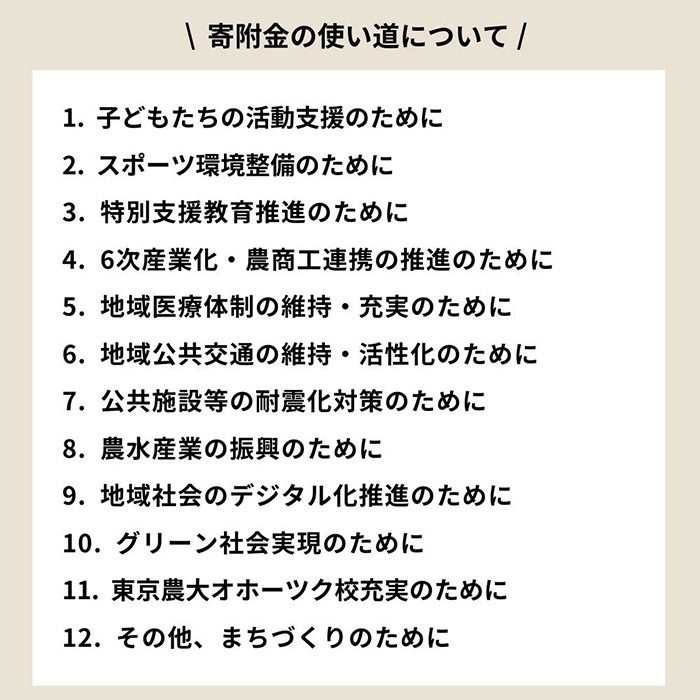 \ 寄附金の使い道について /

1. 子どもたちの活動支援のために
2. スポーツ環境整備のために
3. 特別支援教育推進のために
4. 6次産業化・農商工連携の推進のために
5. 地域医療体制の維持・充実のために
6. 地域公共交通の維持・活性化のために
7. 公共施設等の耐震化対策のために
8. 農水産業の振興のために
9. 地域社会のデジタル化推進のために
10. グリーン社会実現のために
11. 東京農大オホーツク校充実のために
12. その他、まちづくりのために